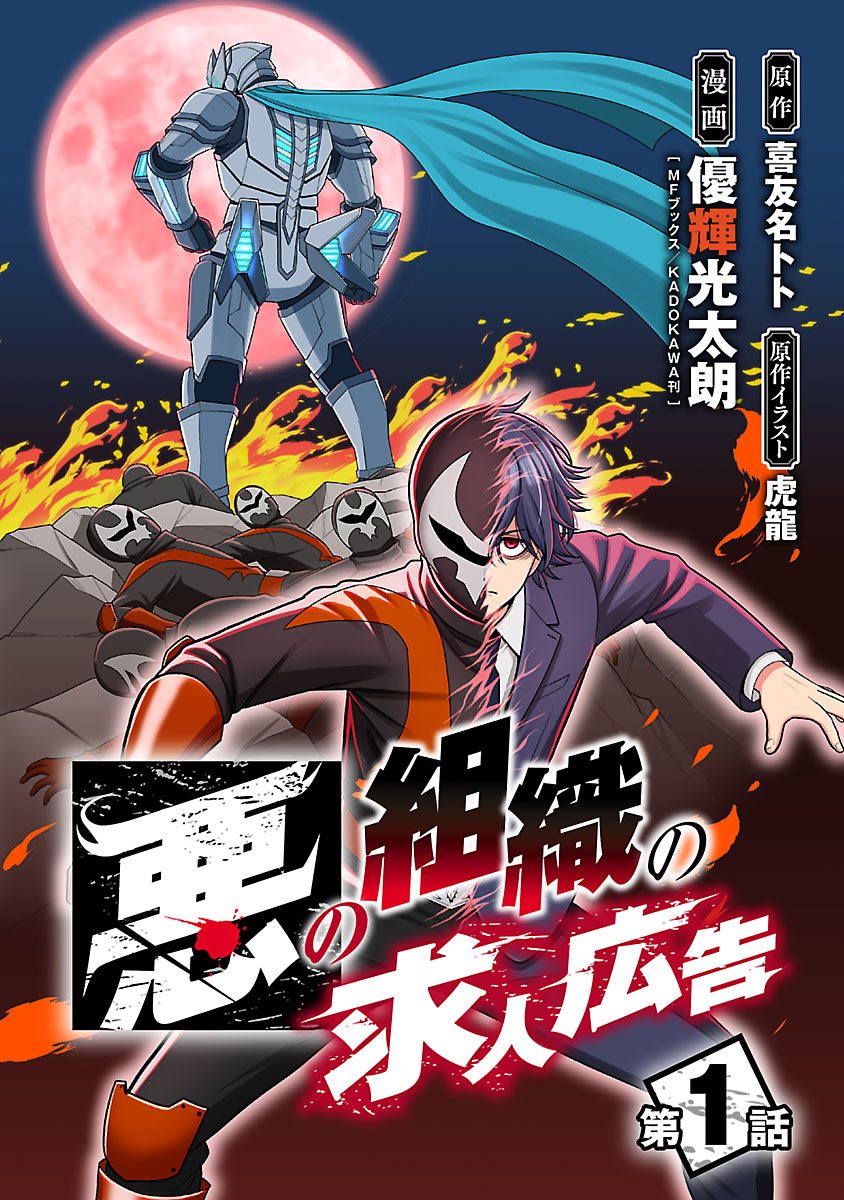 原作
喜友名トト

原作イラスト
虎龍

漫画
優輝光太朗

［MFブックス　KADOKAWA刊］

悪の組織の求人広告

第1話